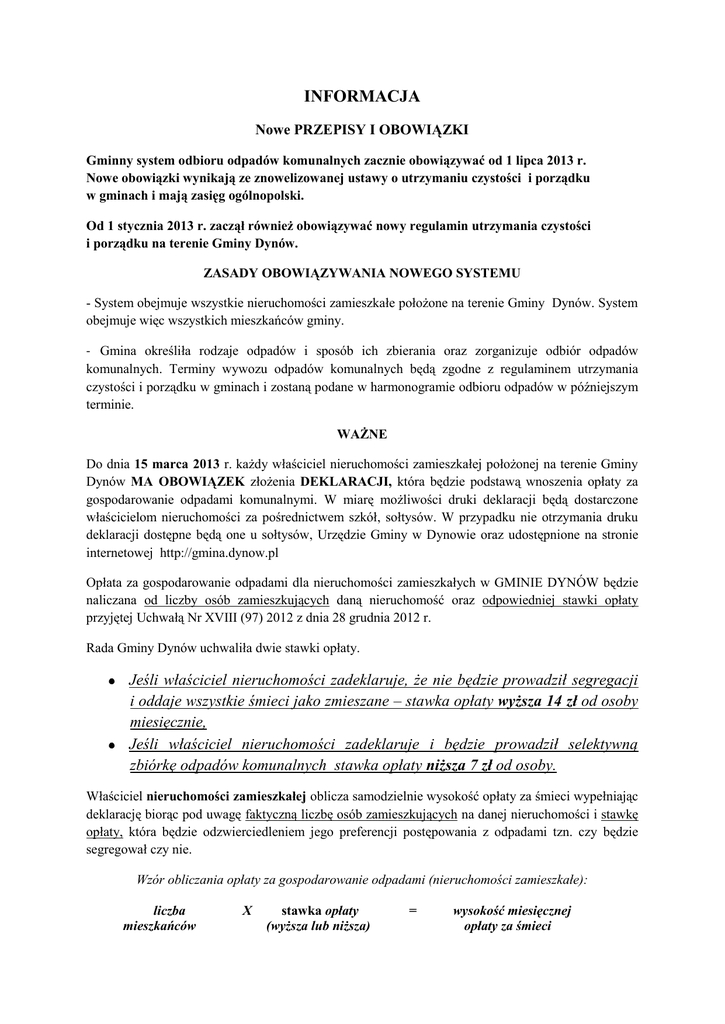 INFORMACJA

Nowe PRZEPISY I OBOWIĄZKI

Gminny system odbioru odpadów komunalnych zacznie obowiązywać od 1 lipca 2013 r. Nowe obowiązki wynikają ze znowelizowanej ustawy o utrzymaniu czystości i porządku w gminach i mają zasięg ogólnopolski.

Od 1 stycznia 2013 r. zaczął również obowiązywać nowy regulamin utrzymania czystości i porządku na terenie Gminy Dynów.

ZASADY OBOWIĄZYWANIA NOWEGO SYSTEMU

- System obejmuje wszystkie nieruchomości zamieszkałe położone na terenie Gminy Dynów. System obejmuje więc wszystkich mieszkańców gminy.

- Gmina określiła rodzaje odpadów i sposób ich zbierania oraz zorganizuje odbiór odpadów komunalnych. Terminy wywozu odpadów komunalnych będą zgodne z regulaminem utrzymania czystości i porządku w gminach i zostaną podane w harmonogramie odbioru odpadów w późniejszym terminie.

WAŻNE

Do dnia 15 marca 2013 r. każdy właściciel nieruchomości zamieszkałej położonej na terenie Gminy Dynów MA OBOWIĄZEK złożenia DEKLARACJI, która będzie podstawą wnoszenia opłaty za gospodarowanie odpadami komunalnymi. W miarę możliwości druki deklaracji będą dostarczone właścicielom nieruchomości za pośrednictwem szkół, sołtysów. W przypadku nie otrzymania druku deklaracji dostępne będą one u sołtysów, Urzędzie Gminy w Dynowie oraz udostępnione na stronie internetowej http://gmina.dynow.pl

Opłata za gospodarowanie odpadami dla nieruchomości zamieszkałych w GMINIE DYNÓW będzie naliczana od liczby osób zamieszkujących daną nieruchomość oraz odpowiedniej stawki opłaty przyjętej Uchwałą Nr XVIII (97) 2012 z dnia 28 grudnia 2012 r.

Rada Gminy Dynów uchwaliła dwie stawki opłaty.

• Jeśli właściciel nieruchomości zadeklaruje, że nie będzie prowadził segregacji i oddaje wszystkie śmieci jako zmieszane – stawka opłaty wyższa 14 zł od osoby miesięcznie,
• Jeśli właściciel nieruchomości zadeklaruje i będzie prowadził selektywną zbiórkę odpadów komunalnych stawka opłaty niższa 7 zł od osoby.

Właściciel nieruchomości zamieszkałej oblicza samodzielnie wysokość opłaty za śmieci wypełniając deklarację biorąc pod uwagę faktyczną liczbę osób zamieszkujących na danej nieruchomości i stawkę opłaty, która będzie odzwierciedleniem jego preferencji postępowania z odpadami tzn. czy będzie segregował czy nie.

Wzór obliczania opłaty za gospodarowanie odpadami (nieruchomości zamieszkałe):

liczba mieszkańców X stawka opłaty (wyższa lub niższa) = wysokość miesięcznej opłaty za śmieci